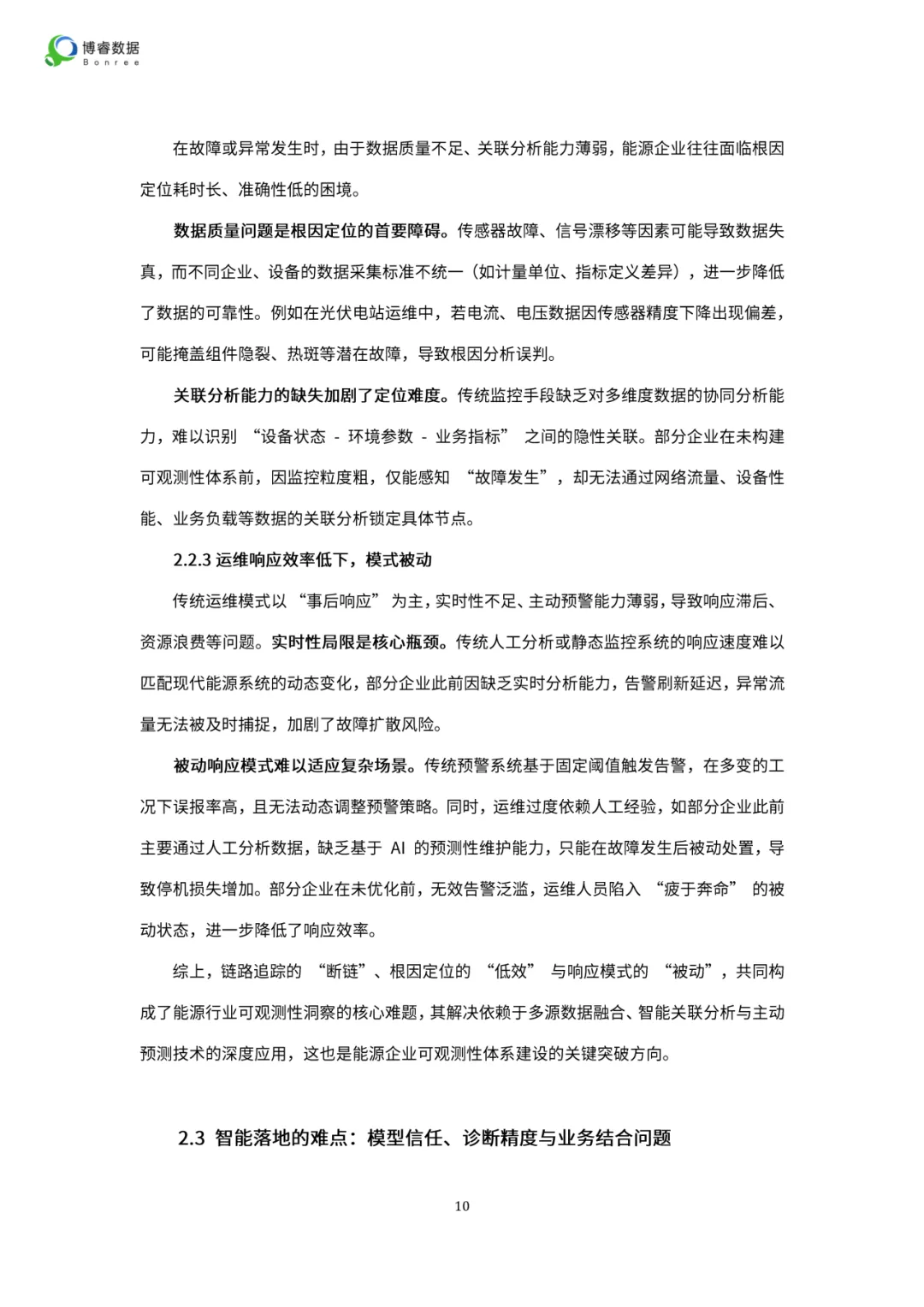 博睿数据
Bonree

在故障或异常发生时，由于数据质量不足、关联分析能力薄弱，能源企业往往面临根因定位耗时长、准确性低的困境。

数据质量问题是根因定位的首要障碍。传感器故障、信号漂移等因素可能导致数据失真，而不同企业、设备的数据采集标准不统一（如计量单位、指标定义差异），进一步降低了数据的可靠性。例如在光伏电站运维中，若电流、电压数据因传感器精度下降出现偏差，可能掩盖组件隐裂、热斑等潜在故障，导致根因分析误判。

关联分析能力的缺失加剧了定位难度。传统监控手段缺乏对多维度数据的协同分析能力，难以识别 “设备状态 - 环境参数 - 业务指标” 之间的隐性关联。部分企业在未构建可观测性体系前，因监控粒度粗，仅能感知 “故障发生”，却无法通过网络流量、设备性能、业务负载等数据的关联分析锁定具体节点。

2.2.3 运维响应效率低下，模式被动

传统运维模式以 “事后响应” 为主，实时性不足、主动预警能力薄弱，导致响应滞后、资源浪费等问题。实时性局限是核心瓶颈。传统人工分析或静态监控系统的响应速度难以匹配现代能源系统的动态变化，部分企业此前因缺乏实时分析能力，告警刷新延迟，异常流量无法被及时捕捉，加剧了故障扩散风险。

被动响应模式难以适应复杂场景。传统预警系统基于固定阈值触发告警，在多变的工况下误报率高，且无法动态调整预警策略。同时，运维过度依赖人工经验，如部分企业此前主要通过人工分析数据，缺乏基于 AI 的预测性维护能力，只能在故障发生后被动处置，导致停机损失增加。部分企业在未优化前，无效告警泛滥，运维人员陷入 “疲于奔命” 的被动状态，进一步降低了响应效率。

综上，链路追踪的 “断链”、根因定位的 “低效” 与响应模式的 “被动”，共同构成了能源行业可观测性洞察的核心难题，其解决依赖于多源数据融合、智能关联分析与主动预测技术的深度应用，这也是能源企业可观测性体系建设的关键突破方向。

2.3 智能落地的难点：模型信任、诊断精度与业务结合问题

10